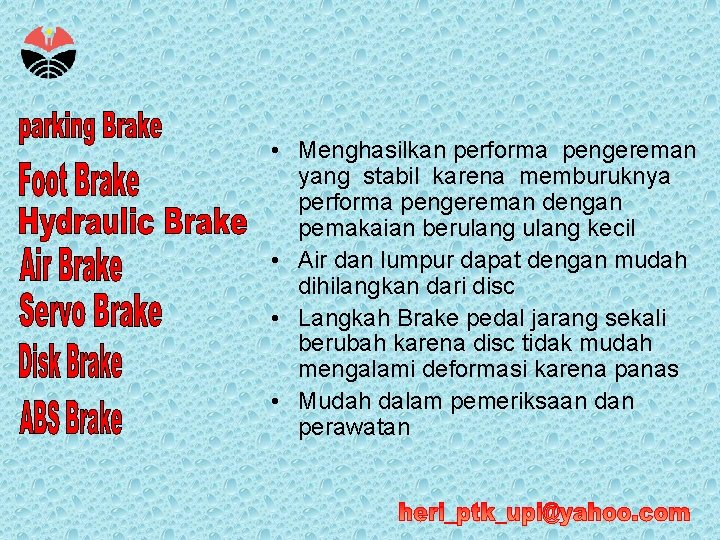 parking Brake
Foot Brake
Hydraulic Brake
Air Brake
Servo Brake
Disk Brake
ABS Brake

• Menghasilkan performa pengereman yang stabil karena memburuknya performa pengereman dengan pemakaian berulang ulang kecil
• Air dan lumpur dapat dengan mudah dihilangkan dari disc
• Langkah Brake pedal jarang sekali berubah karena disc tidak mudah mengalami deformasi karena panas
• Mudah dalam pemeriksaan dan perawatan

heri_ptk_upi@yahoo.com